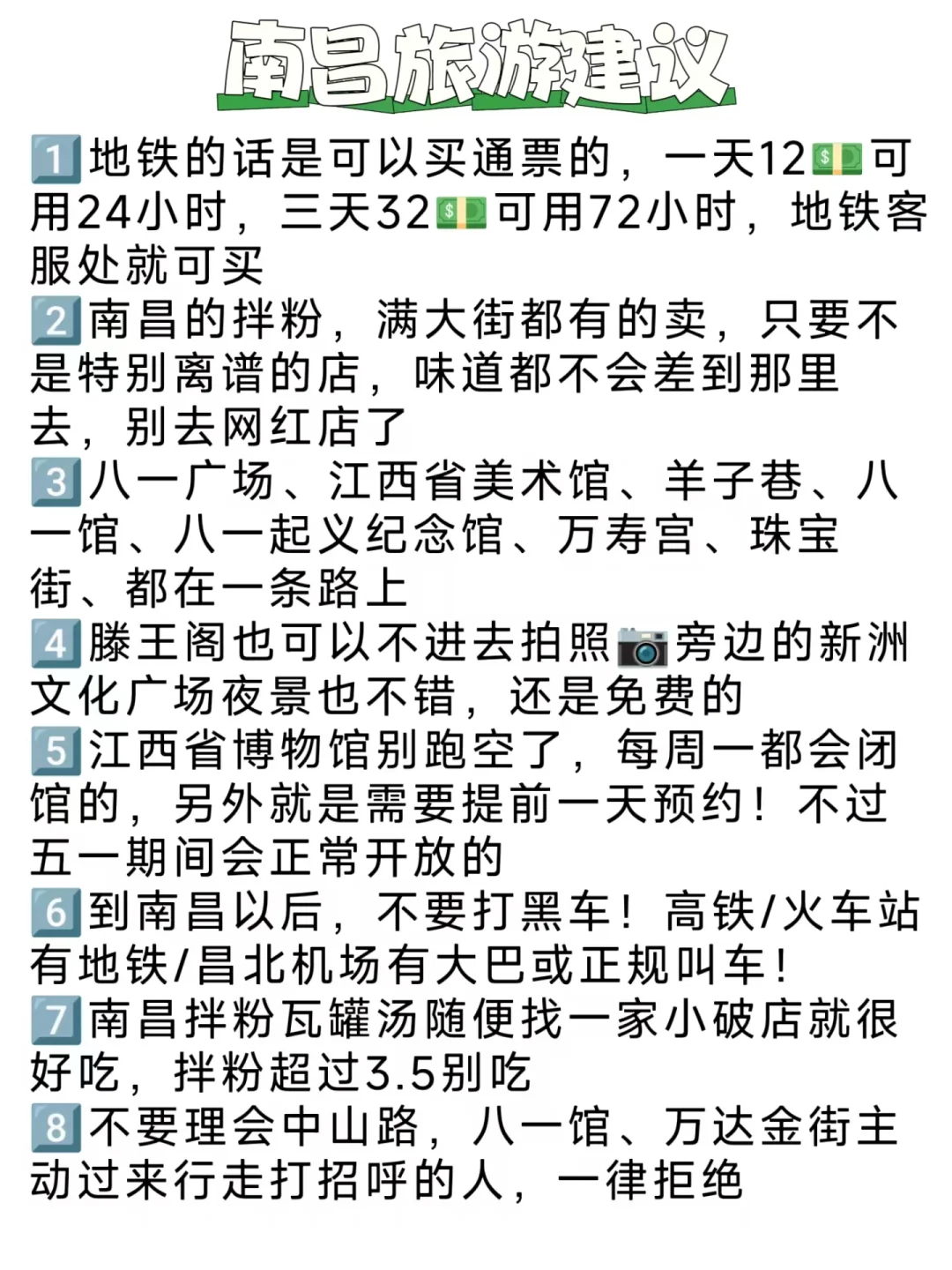 南昌旅游建议

1️⃣地铁的话是可以买通票的，一天12💵可用24小时，三天32💵可用72小时，地铁客服处就可买
2️⃣南昌的拌粉，满大街都有的卖，只要不是特别离谱的店，味道都不会差到那里去，别去网红店了
3️⃣八一广场、江西省美术馆、羊子巷、八一馆、八一起义纪念馆、万寿宫、珠宝街、都在一条路上
4️⃣滕王阁也可以不进去拍照📷旁边的新洲文化广场夜景也不错，还是免费的
5️⃣江西省博物馆别跑空了，每周一都会闭馆的，另外就是需要提前一天预约！不过五一期间会正常开放的
6️⃣到南昌以后，不要打黑车！高铁/火车站有地铁/昌北机场有大巴或正规叫车！
7️⃣南昌拌粉瓦罐汤随便找一家小破店就很好吃，拌粉超过3.5别吃
8️⃣不要理会中山路，八一馆、万达金街主动过来行走打招呼的人，一律拒绝